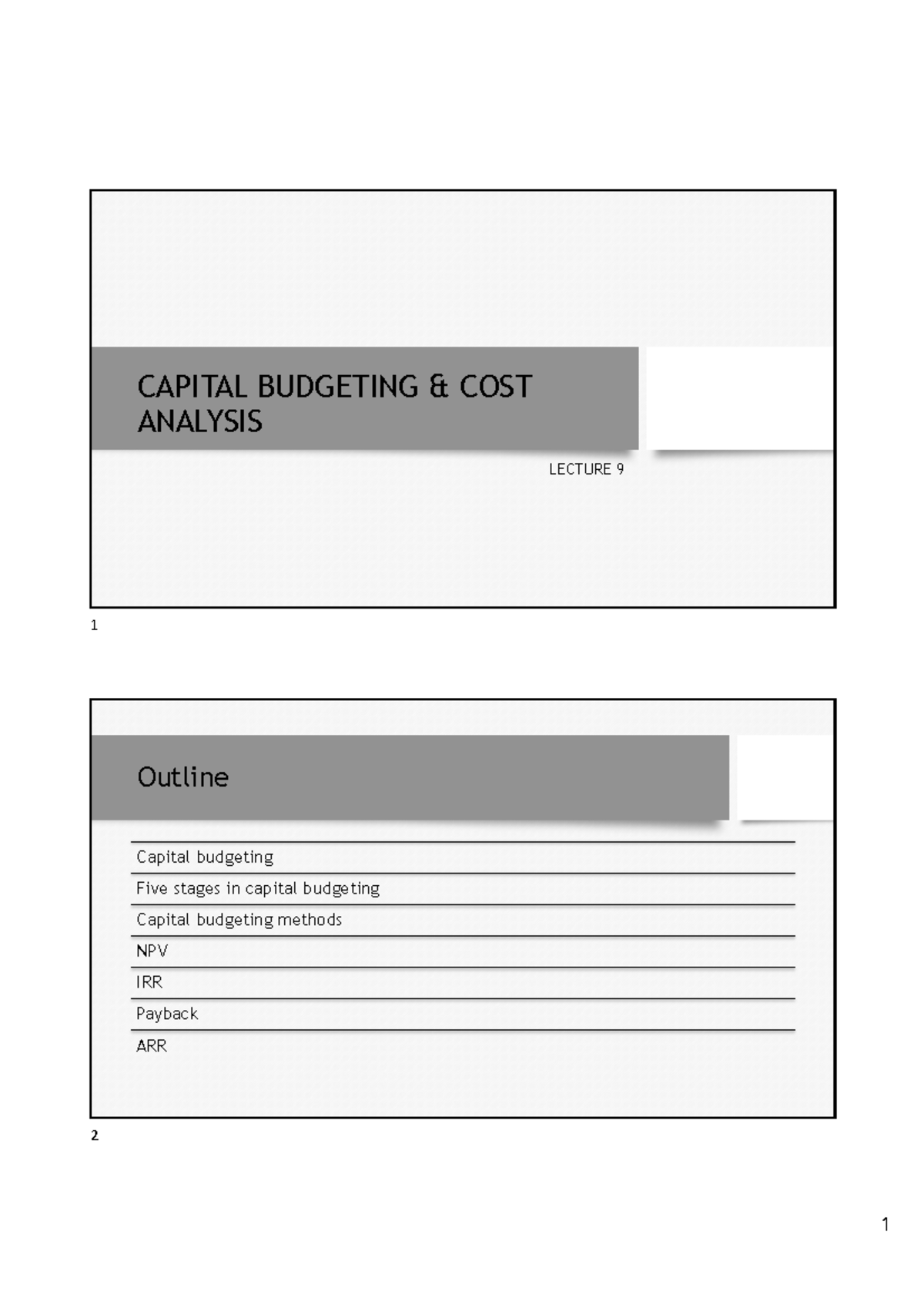 CAPITAL BUDGETING & COST ANALYSIS

LECTURE 9

1

Outline

Capital budgeting

Five stages in capital budgeting

Capital budgeting methods

NPV

IRR

Payback

ARR

2

1